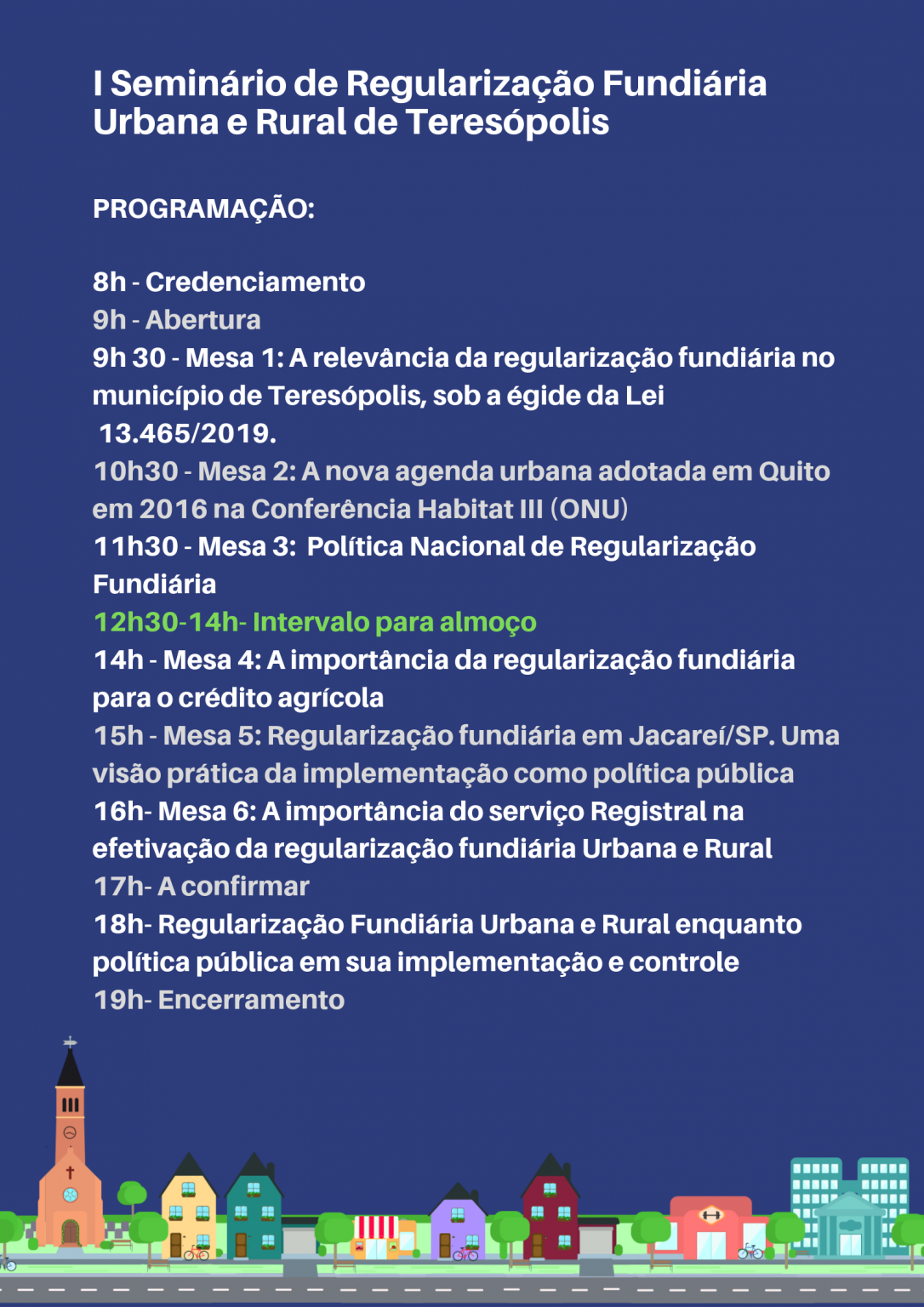 I Seminário de Regularização Fundiária Urbana e Rural de Teresópolis

PROGRAMAÇÃO:

8h - Credenciamento
9h - Abertura
9h 30 - Mesa 1: A relevância da regularização fundiária no município de Teresópolis, sob a égide da Lei 13.465/2019.
10h30 - Mesa 2: A nova agenda urbana adotada em Quito em 2016 na Conferência Habitat III (ONU)
11h30 - Mesa 3: Política Nacional de Regularização Fundiária
12h30-14h- Intervalo para almoço
14h - Mesa 4: A importância da regularização fundiária para o crédito agrícola
15h - Mesa 5: Regularização fundiária em Jacareí/SP. Uma visão prática da implementação como política pública
16h- Mesa 6: A importância do serviço Registral na efetivação da regularização fundiária Urbana e Rural
17h- A confirmar
18h- Regularização Fundiária Urbana e Rural enquanto política pública em sua implementação e controle
19h- Encerramento